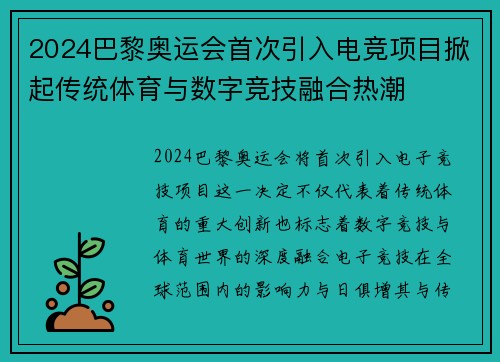 2024巴黎奥运会首次引入电竞项目掀起传统体育与数字竞技融合热潮

2024巴黎奥运会将首次引入电子竞技项目这一决定不仅代表着传统体育的重大创新也标志着数字竞技与体育世界的深度融合电子竞技在全球范围内的影响力与日俱增其与传